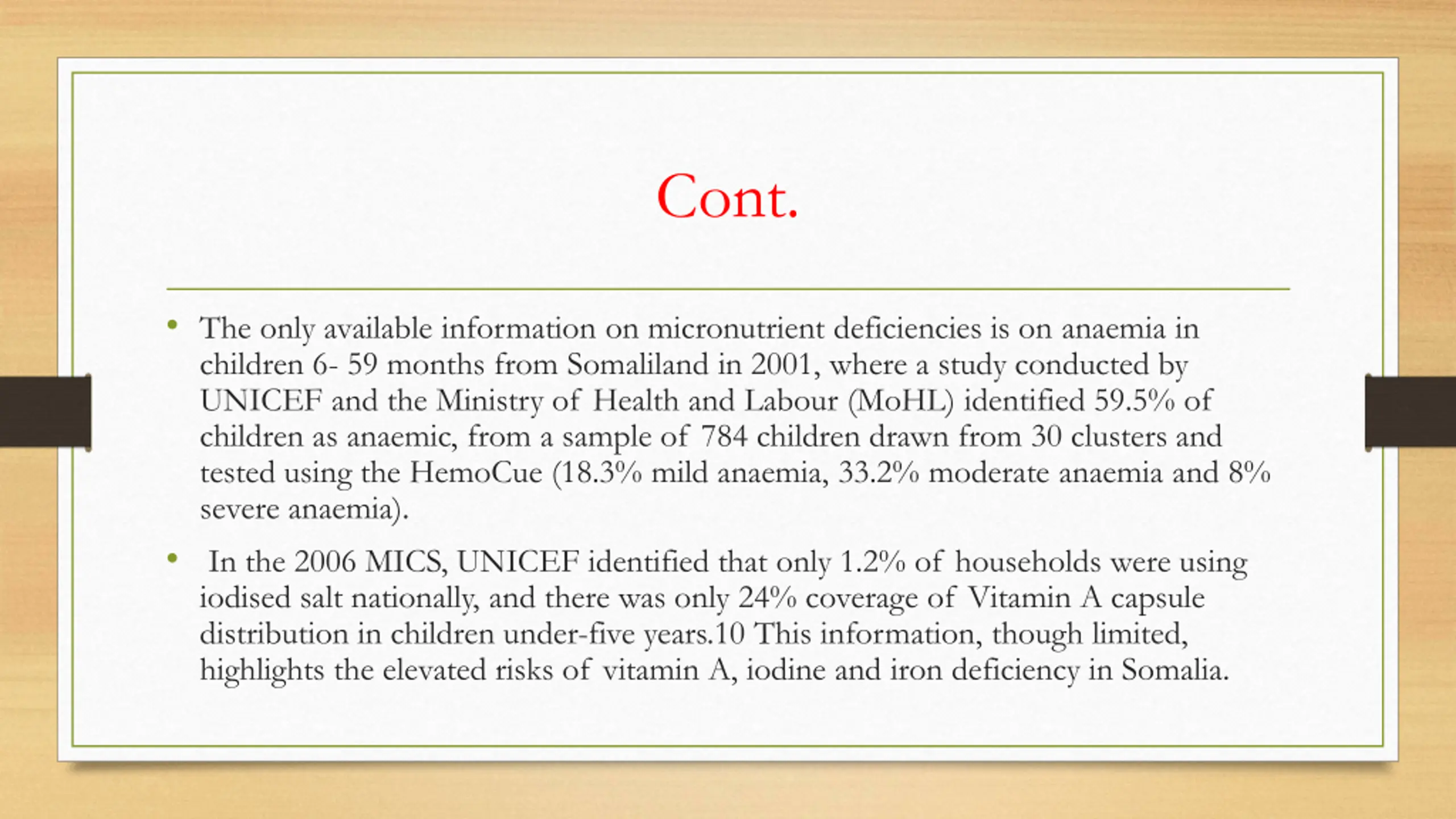 Cont.

• The only available information on micronutrient deficiencies is on anaemia in children 6- 59 months from Somaliland in 2001, where a study conducted by UNICEF and the Ministry of Health and Labour (MoHL) identified 59.5% of children as anaemic, from a sample of 784 children drawn from 30 clusters and tested using the HemoCue (18.3% mild anaemia, 33.2% moderate anaemia and 8% severe anaemia).

• In the 2006 MICS, UNICEF identified that only 1.2% of households were using iodised salt nationally, and there was only 24% coverage of Vitamin A capsule distribution in children under-five years.10 This information, though limited, highlights the elevated risks of vitamin A, iodine and iron deficiency in Somalia.